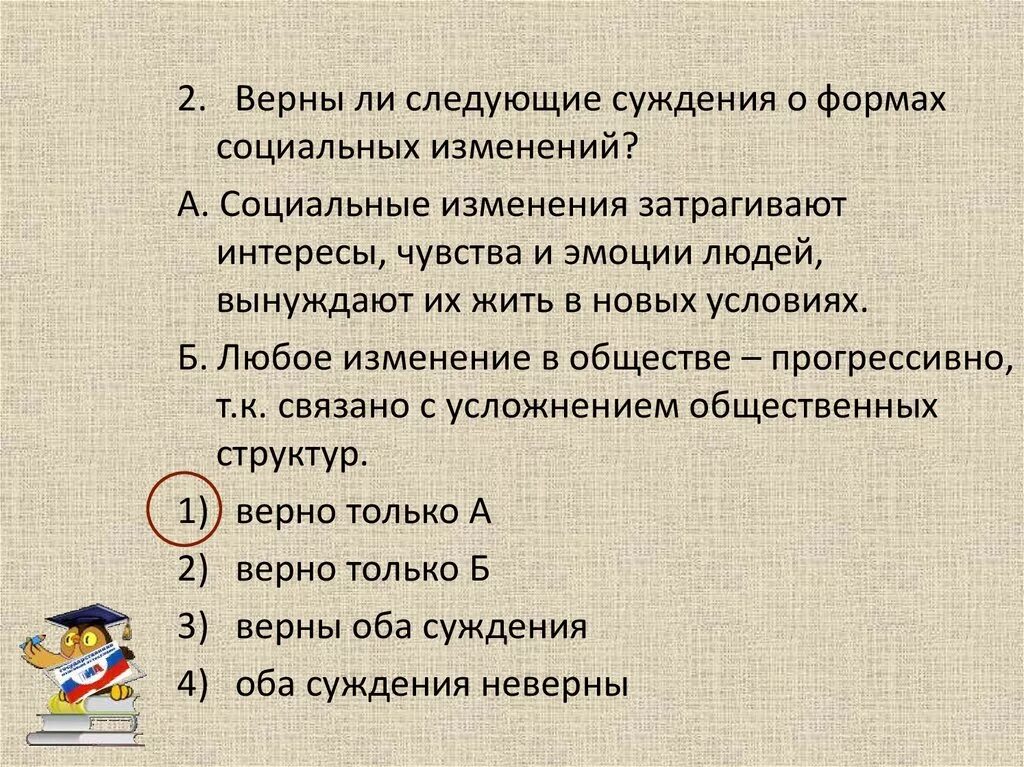 2. Верны ли следующие суждения о формах социальных изменений?

А. Социальные изменения затрагивают интересы, чувства и эмоции людей, вынуждают их жить в новых условиях.

Б. Любое изменение в обществе – прогрессивно, т.к. связано с усложнением общественных структур.

1) верно только А

2) верно только Б

3) верны оба суждения

4) оба суждения неверны